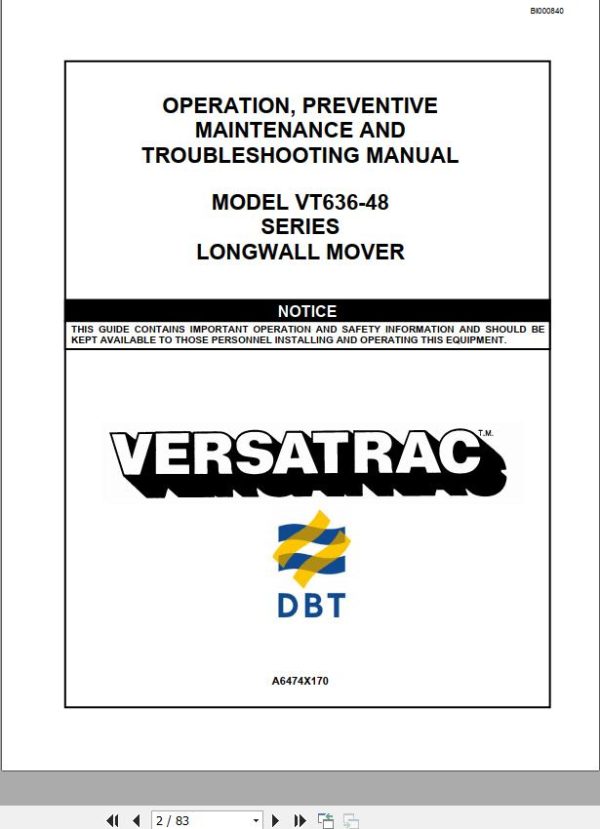 BI000840

OPERATION, PREVENTIVE MAINTENANCE AND TROUBLESHOOTING MANUAL

MODEL VT636-48 SERIES LONGWALL MOVER

NOTICE

THIS GUIDE CONTAINS IMPORTANT OPERATION AND SAFETY INFORMATION AND SHOULD BE KEPT AVAILABLE TO THOSE PERSONNEL INSTALLING AND OPERATING THIS EQUIPMENT.

VERSATRAC T.M.

DBT

A6474X170

2 / 83